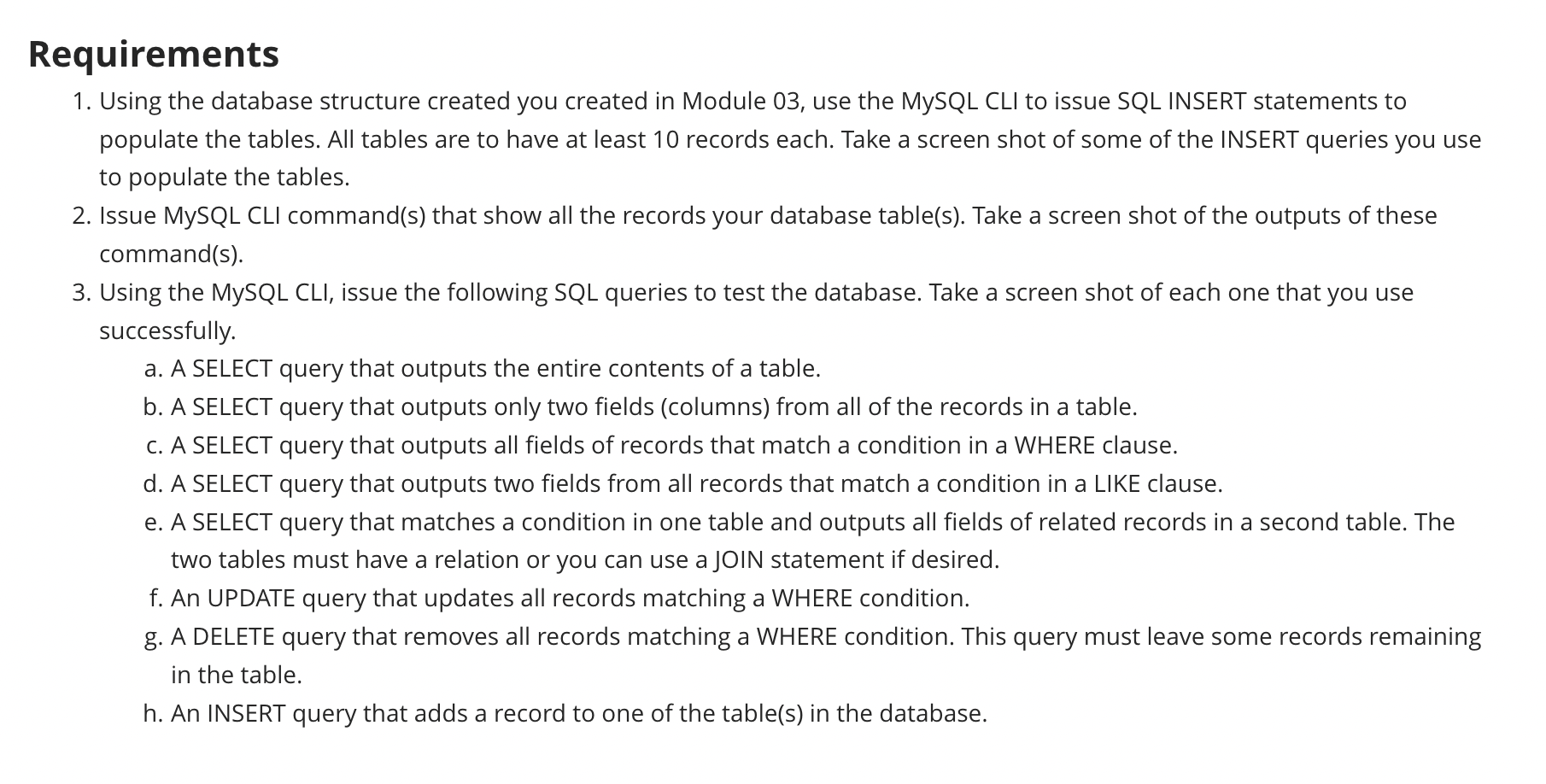 Requirements

1. Using the database structure created you created in Module 03, use the MySQL CLI to issue SQL INSERT statements to populate the tables. All tables are to have at least 10 records each. Take a screen shot of some of the INSERT queries you use to populate the tables.
2. Issue MySQL CLI command(s) that show all the records your database table(s). Take a screen shot of the outputs of these command(s).
3. Using the MySQL CLI, issue the following SQL queries to test the database. Take a screen shot of each one that you use successfully.
a. A SELECT query that outputs the entire contents of a table.
b. A SELECT query that outputs only two fields (columns) from all of the records in a table.
c. A SELECT query that outputs all fields of records that match a condition in a WHERE clause.
d. A SELECT query that outputs two fields from all records that match a condition in a LIKE clause.
e. A SELECT query that matches a condition in one table and outputs all fields of related records in a second table. The two tables must have a relation or you can use a JOIN statement if desired.
f. An UPDATE query that updates all records matching a WHERE condition.
g. A DELETE query that removes all records matching a WHERE condition. This query must leave some records remaining in the table.
h. An INSERT query that adds a record to one of the table(s) in the database.